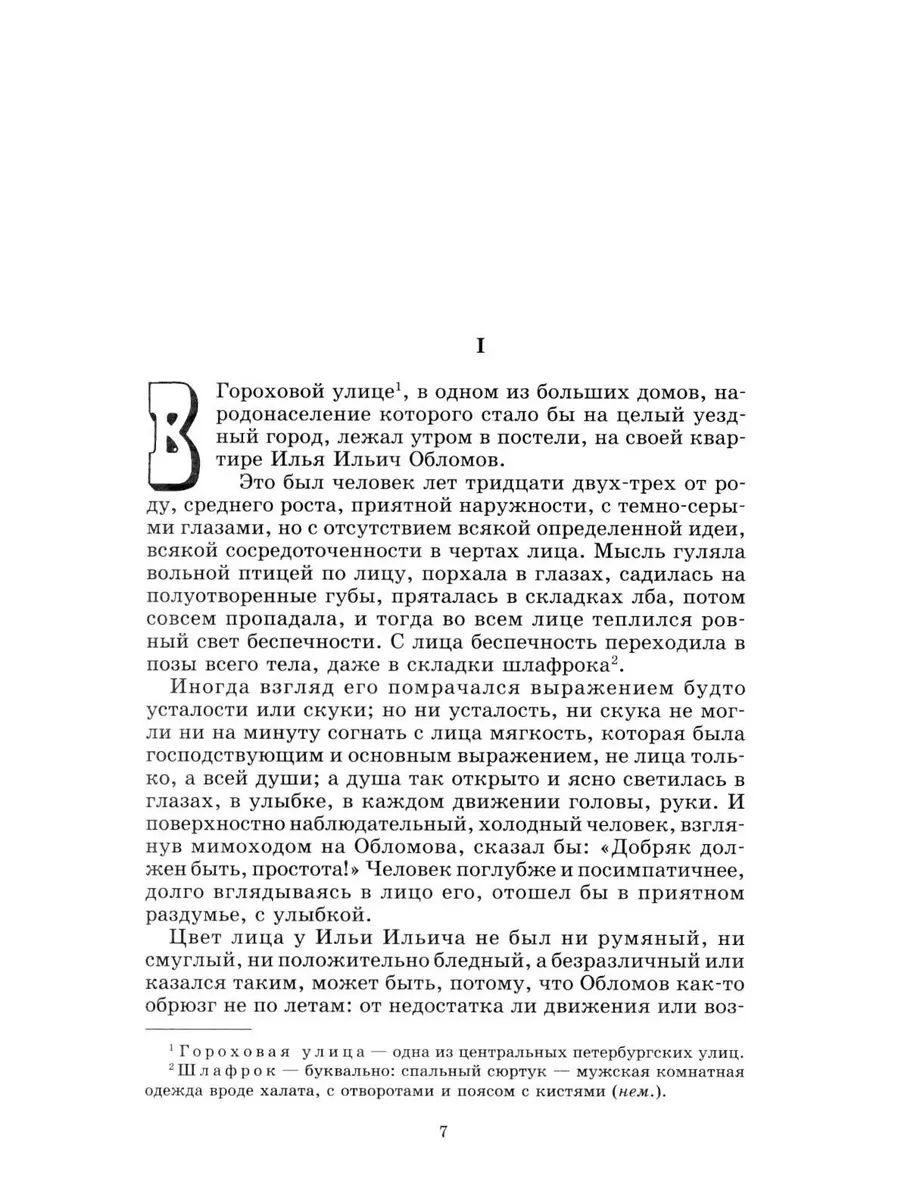 I

В Гороховой улице$^1$, в одном из больших домов, народонаселение которого стало бы на целый уездный город, лежал утром в постели, на своей квартире Илья Ильич Обломов.

Это был человек лет тридцати двух-трех от роду, среднего роста, приятной наружности, с темно-серыми глазами, но с отсутствием всякой определенной идеи, всякой сосредоточенности в чертах лица. Мысль гуляла вольной птицей по лицу, порхала в глазах, садилась на полуотворенные губы, пряталась в складках лба, потом совсем пропадала, и тогда во всем лице теплился ровный свет беспечности. С лица беспечность переходила в позы всего тела, даже в складки шлафрока$^2$.

Иногда взгляд его помрачался выражением будто усталости или скуки; но ни усталость, ни скука не могли ни на минуту согнать с лица мягкость, которая была господствующим и основным выражением, не лица только, а всей души; а душа так открыто и ясно светилась в глазах, в улыбке, в каждом движении головы, руки. И поверхностно наблюдательный, холодный человек, взглянув мимоходом на Обломова, сказал бы: «Добряк должен быть, простота!» Человек поглубже и посимпатичнее, долго вглядываясь в лицо его, отошел бы в приятном раздумье, с улыбкой.

Цвет лица у Ильи Ильича не был ни румяный, ни смуглый, ни положительно бледный, а безразличный или казался таким, может быть, потому, что Обломов как-то обрюзг не по летам: от недостатка ли движения или воз-

$^1$ Гороховая улица — одна из центральных петербургских улиц.
$^2$ Шлафрок — буквально: спальный сюртук — мужская комнатная одежда вроде халата, с отворотами и поясом с кистями (нем.).

7